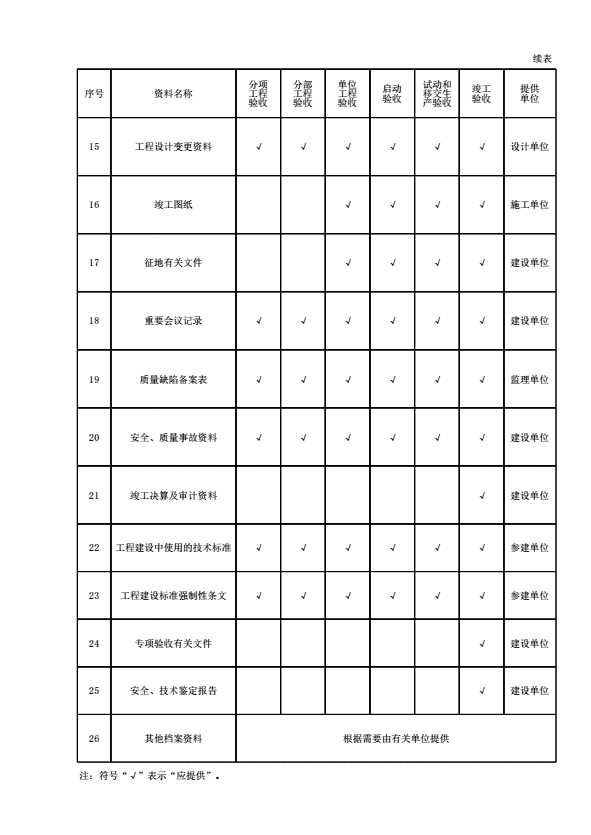 续表

| 序号 | 资料名称 | 分项工程验收 | 分部工程验收 | 单位工程验收 | 启动验收 | 试动和移交生产验收 | 竣工验收 | 提供单位 |
|---|---|---|---|---|---|---|---|---|
| 15 | 工程设计变更资料 | √ | √ | √ | √ | √ | √ | 设计单位 |
| 16 | 竣工图纸 |  |  | √ | √ | √ | √ | 施工单位 |
| 17 | 征地有关文件 |  |  | √ | √ | √ | √ | 建设单位 |
| 18 | 重要会议记录 | √ | √ | √ | √ | √ | √ | 建设单位 |
| 19 | 质量缺陷备案表 | √ | √ | √ | √ | √ | √ | 监理单位 |
| 20 | 安全、质量事故资料 | √ | √ | √ | √ | √ | √ | 建设单位 |
| 21 | 竣工决算及审计资料 |  |  |  |  |  | √ | 建设单位 |
| 22 | 工程建设中使用的技术标准 | √ | √ | √ | √ | √ | √ | 参建单位 |
| 23 | 工程建设标准强制性条文 | √ | √ | √ | √ | √ | √ | 参建单位 |
| 24 | 专项验收有关文件 |  |  |  |  |  | √ | 建设单位 |
| 25 | 安全、技术鉴定报告 |  |  |  |  |  | √ | 建设单位 |
| 26 | 其他档案资料 | 根据需要由有关单位提供 |  |  |  |  |  |  |

注：符号“√”表示“应提供”。